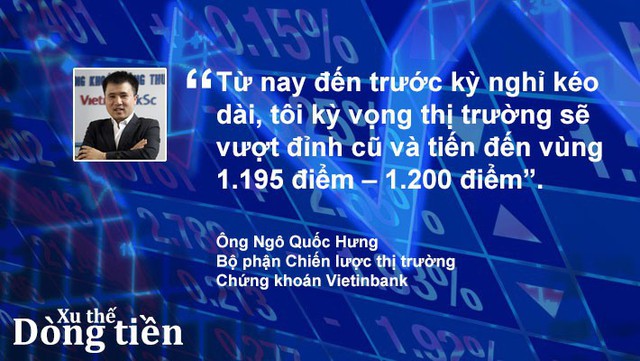 “Từ nay đến trước kỳ nghỉ kéo dài, tôi kỳ vọng thị trường sẽ vượt đỉnh cũ và tiến đến vùng 1.195 điểm – 1.200 điểm”.

Ông Ngô Quốc Hưng
Bộ phận Chiến lược thị trường
Chứng khoán Vietinbank

Xu thế
Dòng tiền